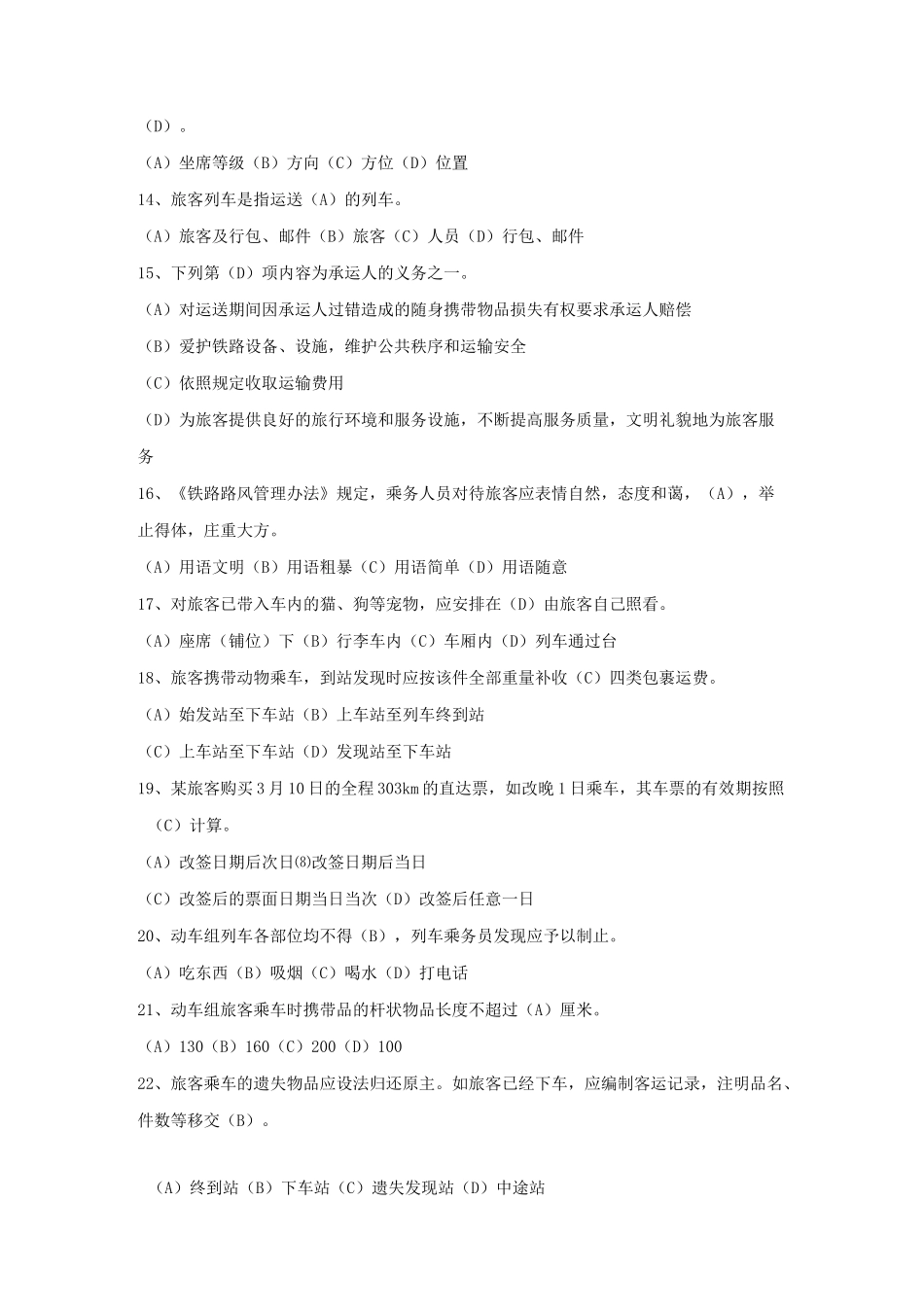 （D）。

（A）坐席等级（B）方向（C）方位（D）位置

14、旅客列车是指运送（A）的列车。

（A）旅客及行包、邮件（B）旅客（C）人员（D）行包、邮件

15、下列第（D）项内容为承运人的义务之一。

（A）对运送期间因承运人过错造成的随身携带物品损失有权要求承运人赔偿

（B）爱护铁路设备、设施，维护公共秩序和运输安全

（C）依照规定收取运输费用

（D）为旅客提供良好的旅行环境和服务设施，不断提高服务质量，文明礼貌地为旅客服务

16、《铁路路风管理办法》规定，乘务人员对待旅客应表情自然，态度和蔼，（A），举止得体，庄重大方。

（A）用语文明（B）用语粗暴（C）用语简单（D）用语随意

17、对旅客已带入车内的猫、狗等宠物，应安排在（D）由旅客自己照看。

（A）座席（铺位）下（B）行李车内（C）车厢内（D）列车通过台

18、旅客携带动物乘车，到站发现时应按该件全部重量补收（C）四类包裹运费。

（A）始发站至下车站（B）上车站至列车终到站

（C）上车站至下车站（D）发现站至下车站

19、某旅客购买3月10日的全程303km的直达票，如改晚1日乘车，其车票的有效期按照（C）计算。

（A）改签日期后次日⑻改签日期后当日

（C）改签后的票面日期当日当次（D）改签后任意一日

20、动车组列车各部位均不得（B），列车乘务员发现应予以制止。

（A）吃东西（B）吸烟（C）喝水（D）打电话

21、动车组旅客乘车时携带品的杆状物品长度不超过（A）厘米。

（A）130（B）160（C）200（D）100

22、旅客乘车的遗失物品应设法归还原主。如旅客已经下车，应编制客运记录，注明品名、件数等移交（B）。

（A）终到站（B）下车站（C）遗失发现站（D）中途站